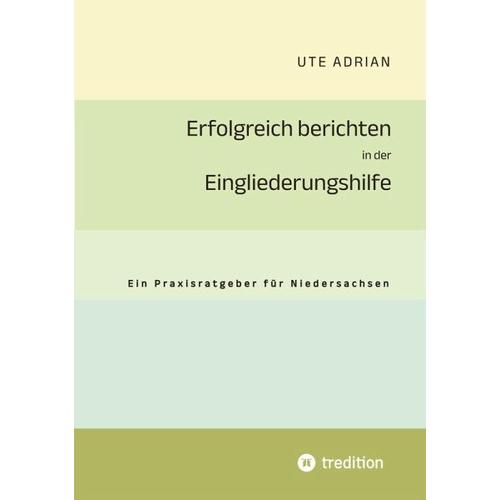 UTE ADRIAN

Erfolgreich berichten
in der
Eingliederungshilfe

Ein Praxisratgeber für Niedersachsen

tredition